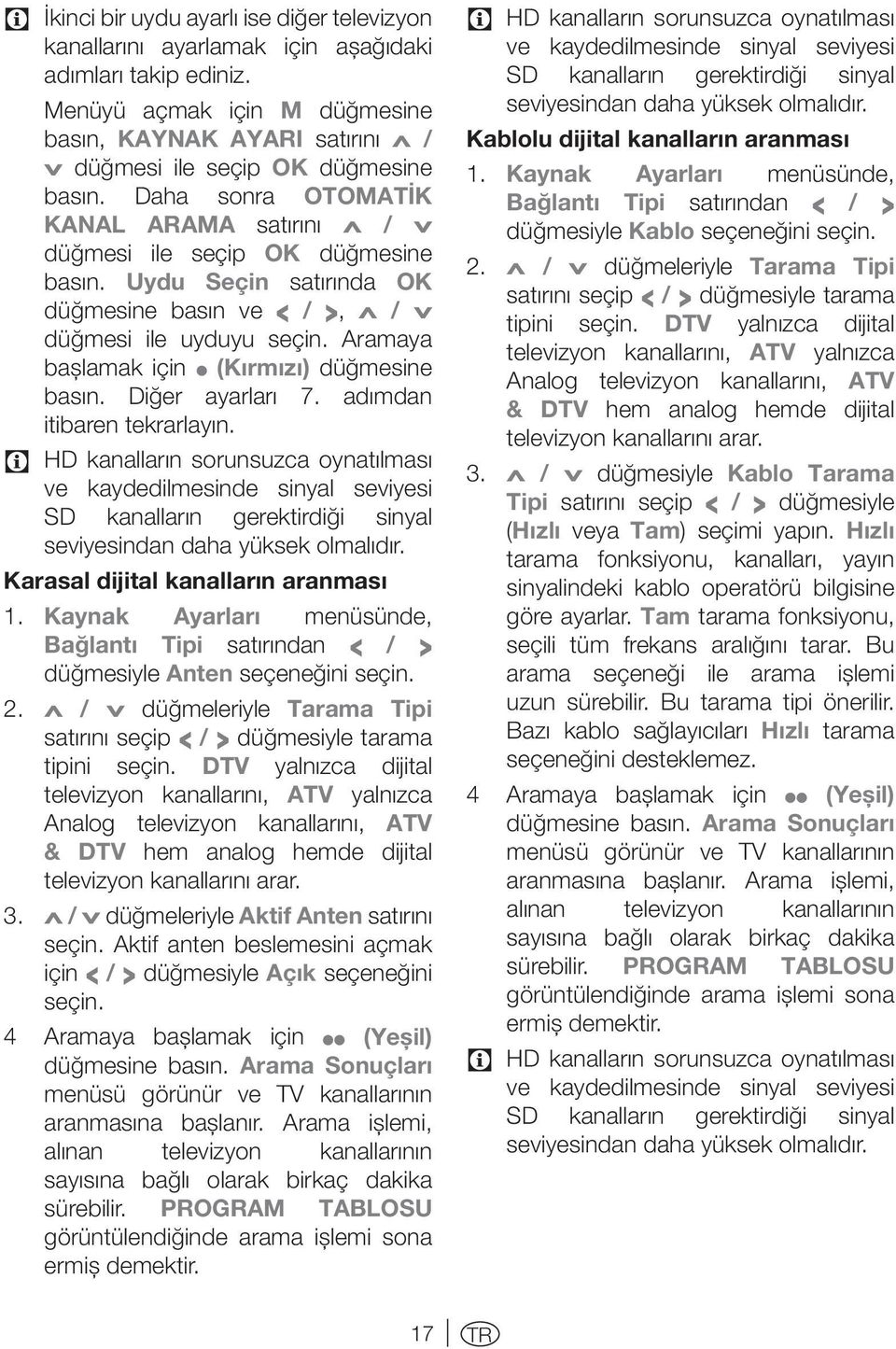 İkinci bir uydu ayarlı ise diğer televizyon kanallarını ayarlamak için aşağıdaki adımları takip ediniz.

Menüyü açmak için M düğmesine basın, KAYNAK AYARI satırını ∧ / ∨ düğmesi ile seçip OK düğmesine basın. Daha sonra OTOMATİK KANAL ARAMA satırını ∧ / ∨ düğmesi ile seçip OK düğmesine basın. Uydu Seçin satırında OK düğmesine basın ve < / >, ∧ / ∨ düğmesi ile uyduyu seçin. Aramaya başlamak için ● (Kırmızı) düğmesine basın. Diğer ayarları 7. adımdan itibaren tekrarlayın.

HD kanalların sorunsuzca oynatılması ve kaydedilmesinde sinyal seviyesi SD kanalların gerektirdiği sinyal seviyesindan daha yüksek olmalıdır.

Karasal dijital kanalların aranması

1. Kaynak Ayarları menüsünde, Bağlantı Tipi satırından < / > düğmesiyle Anten seçeneğini seçin.

2. ∧ / ∨ düğmeleriyle Tarama Tipi satırını seçip < / > düğmesiyle tarama tipini seçin. DTV yalnızca dijital televizyon kanallarını, ATV yalnızca Analog televizyon kanallarını, ATV & DTV hem analog hemde dijital televizyon kanallarını arar.

3. ∧ / ∨ düğmeleriyle Aktif Anten satırını seçin. Aktif anten beslemesini açmak için < / > düğmesiyle Açık seçeneğini seçin.

4 Aramaya başlamak için ●● (Yeşil) düğmesine basın. Arama Sonuçları menüsü görünür ve TV kanallarının aranmasına başlanır. Arama işlemi, alınan televizyon kanallarının sayısına bağlı olarak birkaç dakika sürebilir. PROGRAM TABLOSU görüntülendiğinde arama işlemi sona ermiş demektir.

HD kanalların sorunsuzca oynatılması ve kaydedilmesinde sinyal seviyesi SD kanalların gerektirdiği sinyal seviyesindan daha yüksek olmalıdır.

Kablolu dijital kanalların aranması

1. Kaynak Ayarları menüsünde, Bağlantı Tipi satırından < / > düğmesiyle Kablo seçeneğini seçin.

2. ∧ / ∨ düğmeleriyle Tarama Tipi satırını seçip < / > düğmesiyle tarama tipini seçin. DTV yalnızca dijital televizyon kanallarını, ATV yalnızca Analog televizyon kanallarını, ATV & DTV hem analog hemde dijital televizyon kanallarını arar.

3. ∧ / ∨ düğmesiyle Kablo Tarama Tipi satırını seçip < / > düğmesiyle (Hızlı veya Tam) seçimi yapın. Hızlı tarama fonksiyonu, kanalları, yayın sinyalindeki kablo operatörü bilgisine göre ayarlar. Tam tarama fonksiyonu, seçili tüm frekans aralığını tarar. Bu arama seçeneği ile arama işlemi uzun sürebilir. Bu tarama tipi önerilir. Bazı kablo sağlayıcıları Hızlı tarama seçeneğini desteklemez.

4 Aramaya başlamak için ●● (Yeşil) düğmesine basın. Arama Sonuçları menüsü görünür ve TV kanallarının aranmasına başlanır. Arama işlemi, alınan televizyon kanallarının sayısına bağlı olarak birkaç dakika sürebilir. PROGRAM TABLOSU görüntülendiğinde arama işlemi sona ermiş demektir.

HD kanalların sorunsuzca oynatılması ve kaydedilmesinde sinyal seviyesi SD kanalların gerektirdiği sinyal seviyesindan daha yüksek olmalıdır.

17 TR